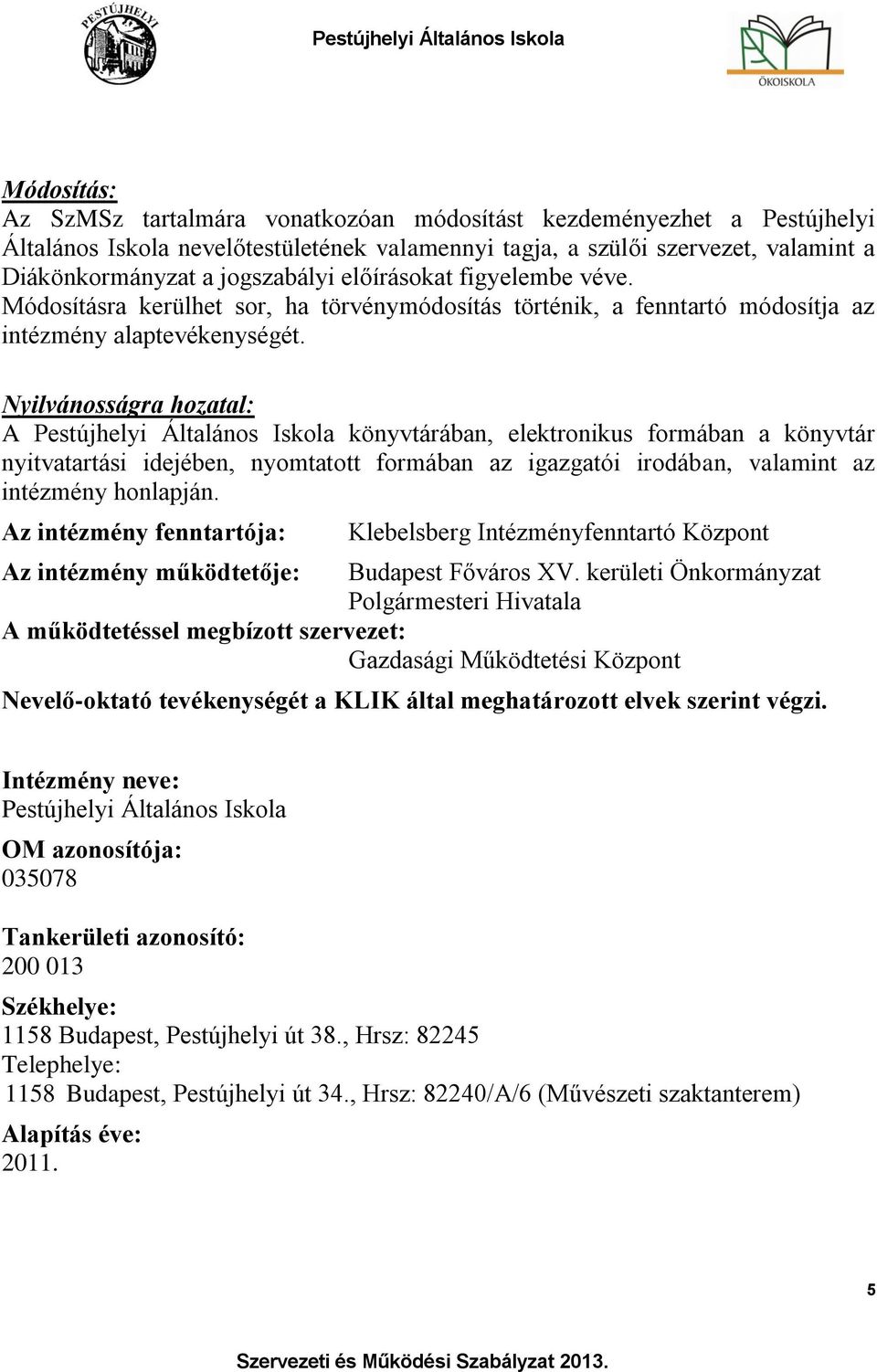 PESTÚJHELYI

Pestújhelyi Általános Iskola

ÖKOISKOLA

Módosítás:
Az SzMSz tartalmára vonatkozóan módosítást kezdeményezhet a Pestújhelyi Általános Iskola nevelőtestületének valamennyi tagja, a szülői szervezet, valamint a Diákönkormányzat a jogszabályi előírásokat figyelembe véve.
Módosításra kerülhet sor, ha törvénymódosítás történik, a fenntartó módosítja az intézmény alaptevékenységét.

Nyilvánosságra hozatal:
A Pestújhelyi Általános Iskola könyvtárában, elektronikus formában a könyvtár nyitvatartási idejében, nyomtatott formában az igazgatói irodában, valamint az intézmény honlapján.

Az intézmény fenntartója: Klebelsberg Intézményfenntartó Központ

Az intézmény működtetője: Budapest Főváros XV. kerületi Önkormányzat Polgármesteri Hivatala

A működtetéssel megbízott szervezet: Gazdasági Működtetési Központ

Nevelő-oktató tevékenységét a KLIK által meghatározott elvek szerint végzi.

Intézmény neve:
Pestújhelyi Általános Iskola

OM azonosítója:
035078

Tankerületi azonosító:
200 013

Székhelye:
1158 Budapest, Pestújhelyi út 38., Hrsz: 82245
Telephelye:
1158 Budapest, Pestújhelyi út 34., Hrsz: 82240/A/6 (Művészeti szaktanterem)

Alapítás éve:
2011.

5

Szervezeti és Működési Szabályzat 2013.